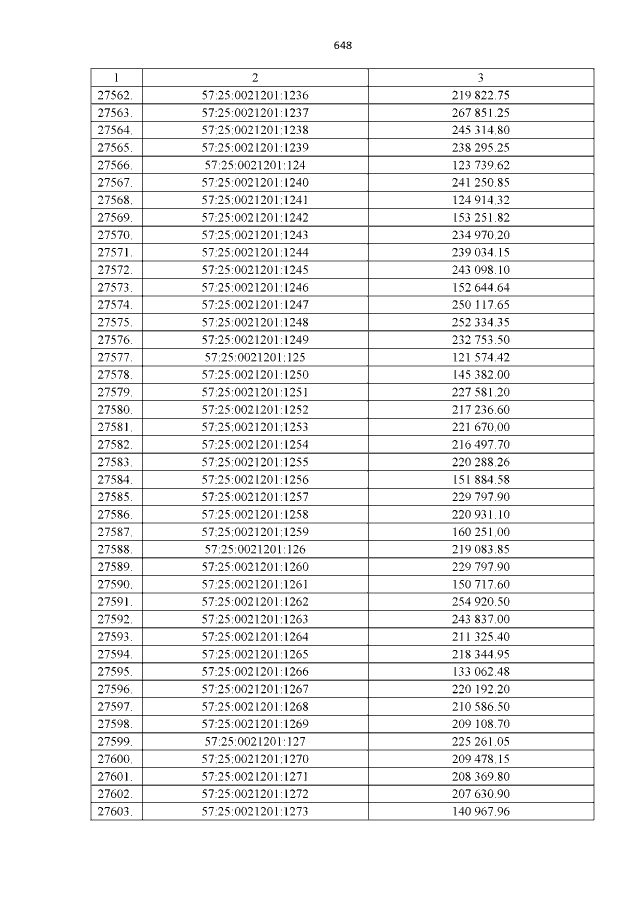 648

| 1 | 2 | 3 |
|---|---|---|
| 27562. | 57:25:0021201:1236 | 219 822.75 |
| 27563. | 57:25:0021201:1237 | 267 851.25 |
| 27564. | 57:25:0021201:1238 | 245 314.80 |
| 27565. | 57:25:0021201:1239 | 238 295.25 |
| 27566. | 57:25:0021201:124 | 123 739.62 |
| 27567. | 57:25:0021201:1240 | 241 250.85 |
| 27568. | 57:25:0021201:1241 | 124 914.32 |
| 27569. | 57:25:0021201:1242 | 153 251.82 |
| 27570. | 57:25:0021201:1243 | 234 970.20 |
| 27571. | 57:25:0021201:1244 | 239 034.15 |
| 27572. | 57:25:0021201:1245 | 243 098.10 |
| 27573. | 57:25:0021201:1246 | 152 644.64 |
| 27574. | 57:25:0021201:1247 | 250 117.65 |
| 27575. | 57:25:0021201:1248 | 252 334.35 |
| 27576. | 57:25:0021201:1249 | 232 753.50 |
| 27577. | 57:25:0021201:125 | 121 574.42 |
| 27578. | 57:25:0021201:1250 | 145 382.00 |
| 27579. | 57:25:0021201:1251 | 227 581.20 |
| 27580. | 57:25:0021201:1252 | 217 236.60 |
| 27581. | 57:25:0021201:1253 | 221 670.00 |
| 27582. | 57:25:0021201:1254 | 216 497.70 |
| 27583. | 57:25:0021201:1255 | 220 288.26 |
| 27584. | 57:25:0021201:1256 | 151 884.58 |
| 27585. | 57:25:0021201:1257 | 229 797.90 |
| 27586. | 57:25:0021201:1258 | 220 931.10 |
| 27587. | 57:25:0021201:1259 | 160 251.00 |
| 27588. | 57:25:0021201:126 | 219 083.85 |
| 27589. | 57:25:0021201:1260 | 229 797.90 |
| 27590. | 57:25:0021201:1261 | 150 717.60 |
| 27591. | 57:25:0021201:1262 | 254 920.50 |
| 27592. | 57:25:0021201:1263 | 243 837.00 |
| 27593. | 57:25:0021201:1264 | 211 325.40 |
| 27594. | 57:25:0021201:1265 | 218 344.95 |
| 27595. | 57:25:0021201:1266 | 133 062.48 |
| 27596. | 57:25:0021201:1267 | 220 192.20 |
| 27597. | 57:25:0021201:1268 | 210 586.50 |
| 27598. | 57:25:0021201:1269 | 209 108.70 |
| 27599. | 57:25:0021201:127 | 225 261.05 |
| 27600. | 57:25:0021201:1270 | 209 478.15 |
| 27601. | 57:25:0021201:1271 | 208 369.80 |
| 27602. | 57:25:0021201:1272 | 207 630.90 |
| 27603. | 57:25:0021201:1273 | 140 967.96 |